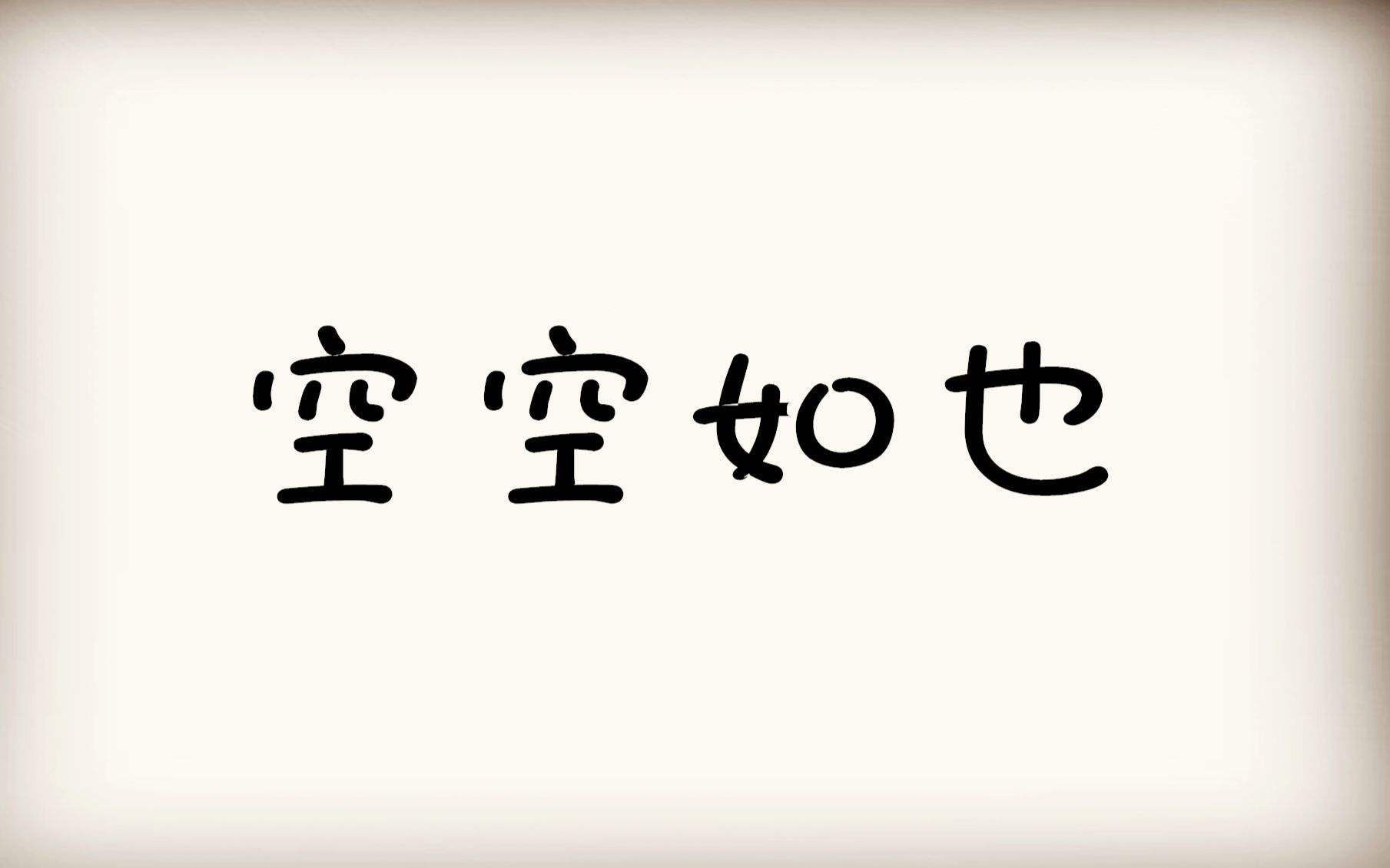 空空如也